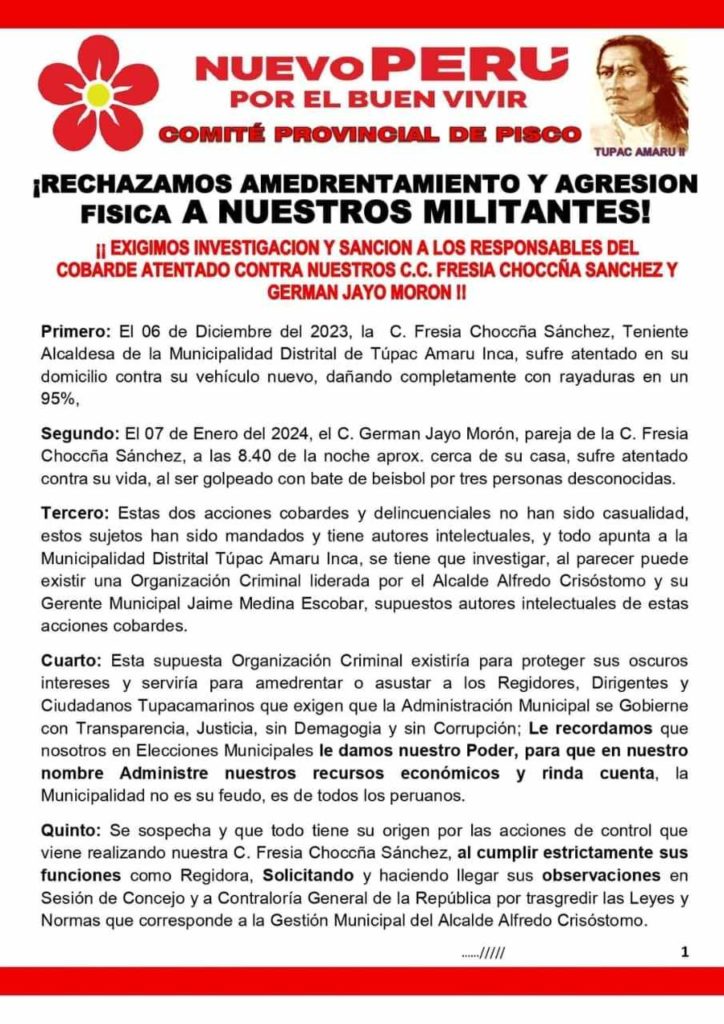 NUEVO PERU
POR EL BUEN VIVIR
COMITÉ PROVINCIAL DE PISCO

TUPAC AMARU II

¡RECHAZAMOS AMEDRENTAMIENTO Y AGRESION FISICA A NUESTROS MILITANTES!

¡¡ EXIGIMOS INVESTIGACION Y SANCION A LOS RESPONSABLES DEL COBARDE ATENTADO CONTRA NUESTROS C.C. FRESIA CHOCCÑA SANCHEZ Y GERMAN JAYO MORON !!

Primero: El 06 de Diciembre del 2023, la C. Fresia Choccña Sánchez, Teniente Alcaldesa de la Municipalidad Distrital de Túpac Amaru Inca, sufre atentado en su domicilio contra su vehículo nuevo, dañando completamente con rayaduras en un 95%,

Segundo: El 07 de Enero del 2024, el C. German Jayo Morón, pareja de la C. Fresia Choccña Sánchez, a las 8.40 de la noche aprox. cerca de su casa, sufre atentado contra su vida, al ser golpeado con bate de beisbol por tres personas desconocidas.

Tercero: Estas dos acciones cobardes y delincuenciales no han sido casualidad, estos sujetos han sido mandados y tiene autores intelectuales, y todo apunta a la Municipalidad Distrital Túpac Amaru Inca, se tiene que investigar, al parecer puede existir una Organización Criminal liderada por el Alcalde Alfredo Crisóstomo y su Gerente Municipal Jaime Medina Escobar, supuestos autores intelectuales de estas acciones cobardes.

Cuarto: Esta supuesta Organización Criminal existiría para proteger sus oscuros intereses y serviría para amedrentar o asustar a los Regidores, Dirigentes y Ciudadanos Tupacamarinos que exigen que la Administración Municipal se Gobierne con Transparencia, Justicia, sin Demagogia y sin Corrupción; Le recordamos que nosotros en Elecciones Municipales le damos nuestro Poder, para que en nuestro nombre Administre nuestros recursos económicos y rinda cuenta, la Municipalidad no es su feudo, es de todos los peruanos.

Quinto: Se sospecha y que todo tiene su origen por las acciones de control que viene realizando nuestra C. Fresia Choccña Sánchez, al cumplir estrictamente sus funciones como Regidora, Solicitando y haciendo llegar sus observaciones en Sesión de Concejo y a Contraloría General de la República por trasgredir las Leyes y Normas que corresponde a la Gestión Municipal del Alcalde Alfredo Crisóstomo.

....../////

1